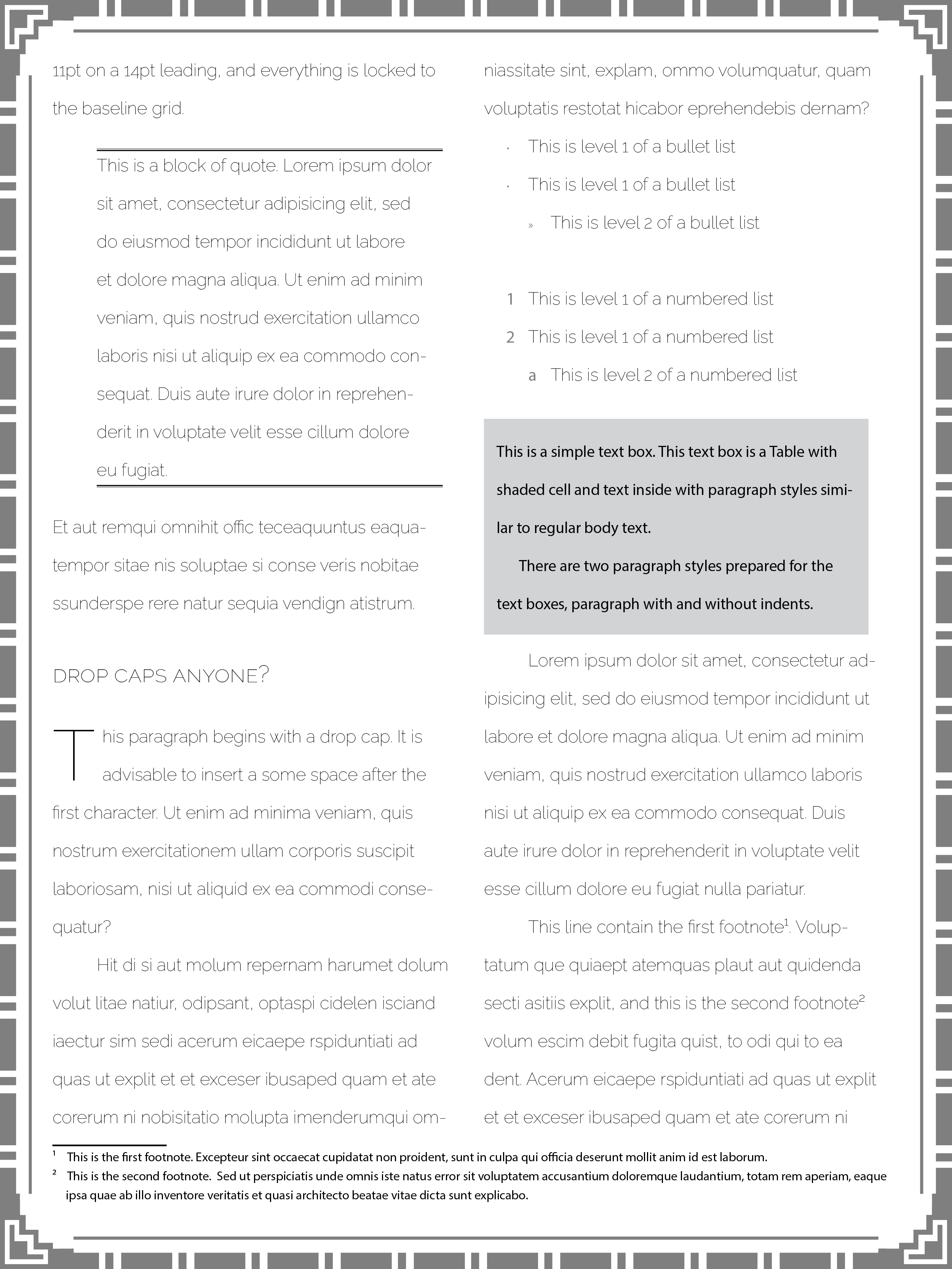 11pt on a 14pt leading, and everything is locked to the baseline grid.

This is a block of quote. Lorem ipsum dolor sit amet, consectetur adipisicing elit, sed do eiusmod tempor incididunt ut labore et dolore magna aliqua. Ut enim ad minim veniam, quis nostrud exercitation ullamco laboris nisi ut aliquip ex ea commodo consequat. Duis aute irure dolor in reprehenderit in voluptate velit esse cillum dolore eu fugiat.

Et aut remqui omnihit offic teceaquuntus eaquatempor sitae nis soluptae si conse veris nobitae ssunderspe rere natur sequia vendign atistrum.

DROP CAPS ANYONE?

This paragraph begins with a drop cap. It is advisable to insert a some space after the first character. Ut enim ad minima veniam, quis nostrum exercitationem ullam corporis suscipit laboriosam, nisi ut aliquid ex ea commodi consequatur?

Hit di si aut molum repernam harumet dolum volut litae natiur, odipsant, optaspi cidelen isciand iaectur sim sedi acerum eicaepe rspiduntiati ad quas ut explit et et exceser ibusaped quam et ate corerum ni nobisitatio molupta imenderumqui omniassitate sint, explam, ommo volumquatur, quam voluptatis restotat hicabor eprehendebis dernam?

· This is level 1 of a bullet list
· This is level 1 of a bullet list
» This is level 2 of a bullet list

1 This is level 1 of a numbered list
2 This is level 1 of a numbered list
a This is level 2 of a numbered list

This is a simple text box. This text box is a Table with shaded cell and text inside with paragraph styles similar to regular body text.

There are two paragraph styles prepared for the text boxes, paragraph with and without indents.

Lorem ipsum dolor sit amet, consectetur adipisicing elit, sed do eiusmod tempor incididunt ut labore et dolore magna aliqua. Ut enim ad minim veniam, quis nostrud exercitation ullamco laboris nisi ut aliquip ex ea commodo consequat. Duis aute irure dolor in reprehenderit in voluptate velit esse cillum dolore eu fugiat nulla pariatur.

This line contain the first footnote$^1$. Voluptatum que quiaept atemquas plaut aut quidenda secti asitiis explit, and this is the second footnote$^2$ volum escim debit fugita quist, to odi qui to ea dent. Acerum eicaepe rspiduntiati ad quas ut explit et et exceser ibusaped quam et ate corerum ni

$^1$ This is the first footnote. Excepteur sint occaecat cupidatat non proident, sunt in culpa qui officia deserunt mollit anim id est laborum.
$^2$ This is the second footnote. Sed ut perspiciatis unde omnis iste natus error sit voluptatem accusantium doloremque laudantium, totam rem aperiam, eaque ipsa quae ab illo inventore veritatis et quasi architecto beatae vitae dicta sunt explicabo.